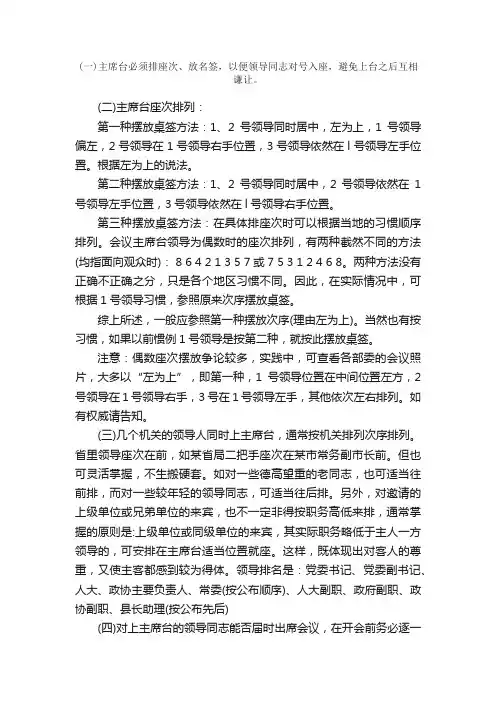 (一)主席台必须排座次、放名签，以便领导同志对号入座，避免上台之后互相谦让。

(二)主席台座次排列：

第一种摆放桌签方法：1、2 号领导同时居中，左为上，1 号领导偏左，2 号领导在 1 号领导右手位置，3 号领导依然在 l 号领导左手位置。根据左为上的说法。

第二种摆放桌签方法：1、2 号领导同时居中，2 号领导依然在 1 号领导左手位置，3 号领导依然在 l 号领导右手位置。

第三种摆放桌签方法：在具体排座次时可以根据当地的习惯顺序排列。会议主席台领导为偶数时的座次排列，有两种截然不同的方法(均指面向观众时)：8 6 4 2 1 3 5 7 或 7 5 3 1 2 4 6 8。两种方法没有正确不正确之分，只是各个地区习惯不同。因此，在实际情况中，可根据 1 号领导习惯，参照原来次序摆放桌签。

综上所述，一般应参照第一种摆放次序(理由左为上)。当然也有按习惯，如果以前惯例 1 号领导是按第二种，就按此摆放桌签。

注意：偶数座次摆放争论较多，实践中，可查看各部委的会议照片，大多以“左为上”，即第一种，1 号领导位置在中间位置左方，2 号领导在 1 号领导右手，3 号在 1 号领导左手，其他依次左右排列。如有权威请告知。

(三)几个机关的领导人同时上主席台，通常按机关排列次序排列。省里领导座次在前，如某省局二把手座次在某市常务副市长前。但也可灵活掌握，不生搬硬套。如对一些德高望重的老同志，也可适当往前排，而对一些较年轻的领导同志，可适当往后排。另外，对邀请的上级单位或兄弟单位的来宾，也不一定非得按职务高低来排，通常掌握的原则是:上级单位或同级单位的来宾，其实际职务略低于主人一方领导的，可安排在主席台适当位置就座。这样，既体现出对客人的尊重，又使主客都感到较为得体。领导排名是：党委书记、党委副书记、人大、政协主要负责人、常委(按公布顺序)、人大副职、政府副职、政协副职、县长助理(按公布先后)

(四)对上主席台的领导同志能否届时出席会议，在开会前务必逐一